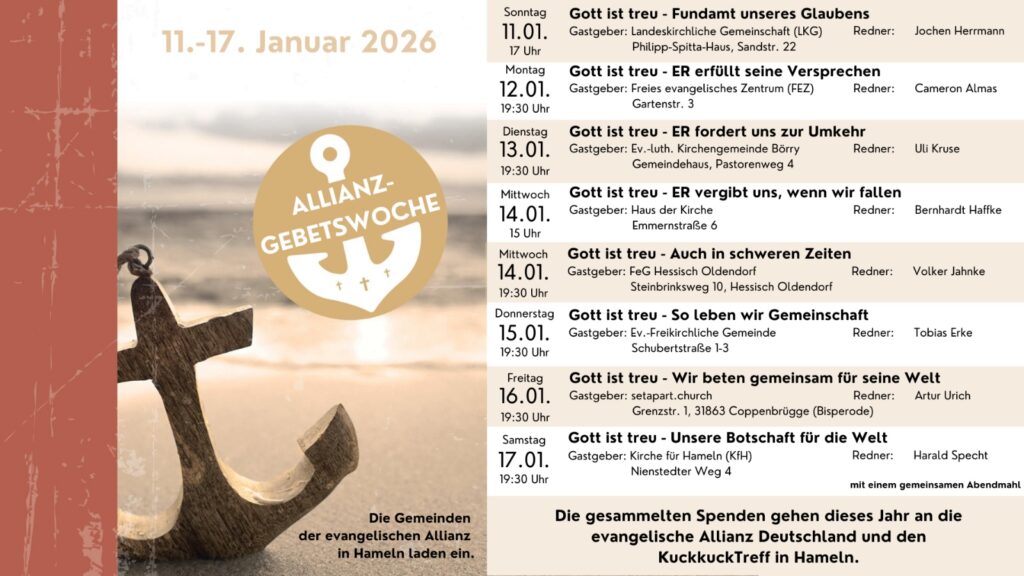 11.-17. Januar 2026

ALLIANZ-GEBETSWOCHE

Die Gemeinden der evangelischen Allianz in Hameln laden ein.

Sonntag
11.01.
17 Uhr
Gott ist treu - Fundamt unseres Glaubens
Gastgeber: Landeskirchliche Gemeinschaft (LKG) Philipp-Spitta-Haus, Sandstr. 22
Redner: Jochen Herrmann

Montag
12.01.
19:30 Uhr
Gott ist treu - ER erfüllt seine Versprechen
Gastgeber: Freies evangelisches Zentrum (FEZ) Gartenstr. 3
Redner: Cameron Almas

Dienstag
13.01.
19:30 Uhr
Gott ist treu - ER fordert uns zur Umkehr
Gastgeber: Ev.-luth. Kirchengemeinde Börry Gemeindehaus, Pastorenweg 4
Redner: Uli Kruse

Mittwoch
14.01.
15 Uhr
Gott ist treu - ER vergibt uns, wenn wir fallen
Gastgeber: Haus der Kirche Emmernstraße 6
Redner: Bernhardt Haffke

Mittwoch
14.01.
19:30 Uhr
Gott ist treu - Auch in schweren Zeiten
Gastgeber: FeG Hessisch Oldendorf Steinbrinksweg 10, Hessisch Oldendorf
Redner: Volker Jahnke

Donnerstag
15.01.
19:30 Uhr
Gott ist treu - So leben wir Gemeinschaft
Gastgeber: Ev.-Freikirchliche Gemeinde Schubertstraße 1-3
Redner: Tobias Erke

Freitag
16.01.
19:30 Uhr
Gott ist treu - Wir beten gemeinsam für seine Welt
Gastgeber: setapart.church Grenzstr. 1, 31863 Coppenbrügge (Bisperode)
Redner: Artur Urich

Samstag
17.01.
19:30 Uhr
Gott ist treu - Unsere Botschaft für die Welt
Gastgeber: Kirche für Hameln (KfH) Nienstedter Weg 4
Redner: Harald Specht
mit einem gemeinsamen Abendmahl

Die gesammelten Spenden gehen dieses Jahr an die evangelische Allianz Deutschland und den KuckkuckTreff in Hameln.